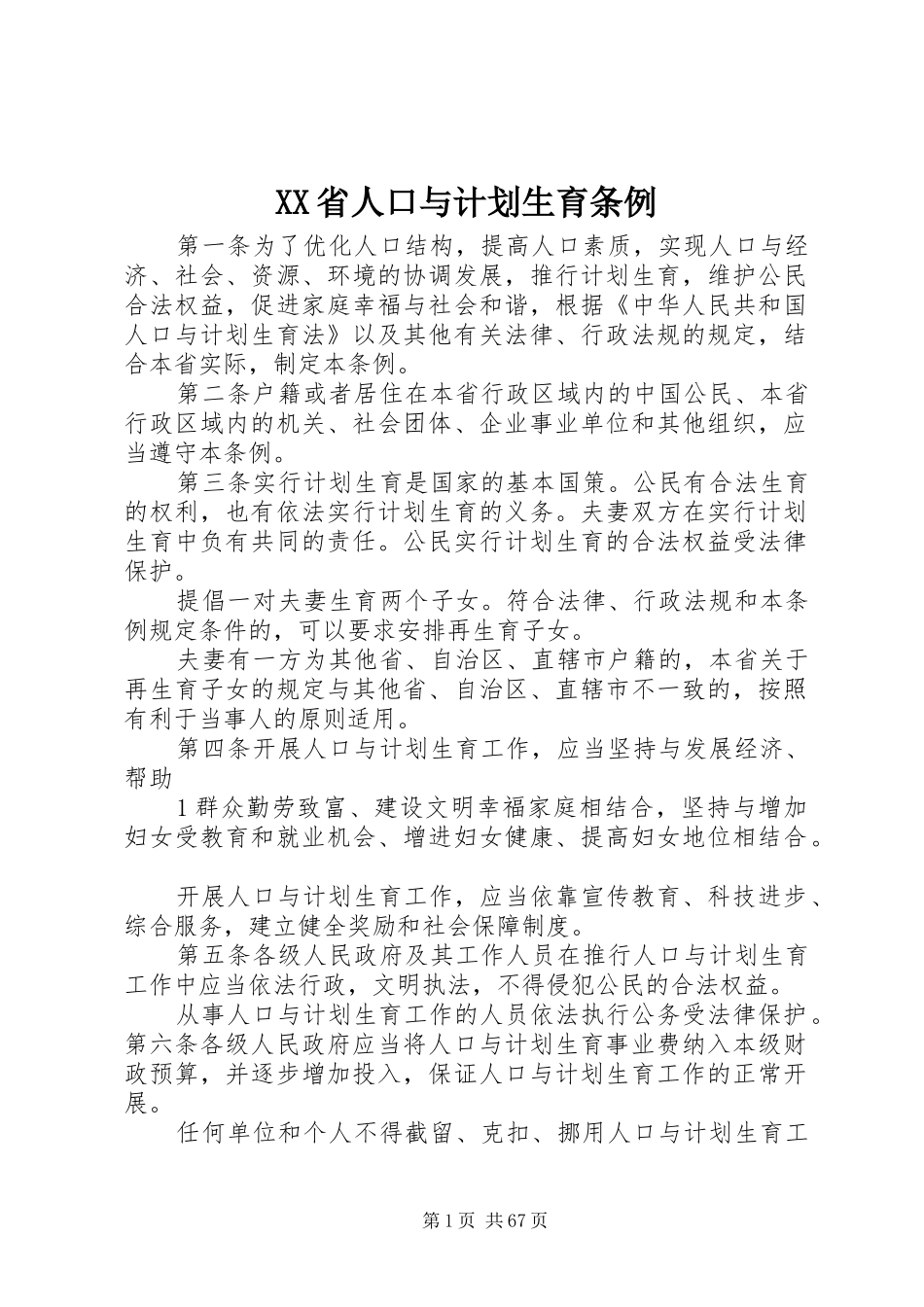 XX省人口与计划生育条例

第一条为了优化人口结构，提高人口素质，实现人口与经济、社会、资源、环境的协调发展，推行计划生育，维护公民合法权益，促进家庭幸福与社会和谐，根据《中华人民共和国人口与计划生育法》以及其他有关法律、行政法规的规定，结合本省实际，制定本条例。

第二条户籍或者居住在本省行政区域内的中国公民、本省行政区域内的机关、社会团体、企业事业单位和其他组织，应当遵守本条例。

第三条实行计划生育是国家的基本国策。公民有合法生育的权利，也有依法实行计划生育的义务。夫妻双方在实行计划生育中负有共同的责任。公民实行计划生育的合法权益受法律保护。

提倡一对夫妻生育两个子女。符合法律、行政法规和本条例规定条件的，可以要求安排再生育子女。

夫妻有一方为其他省、自治区、直辖市户籍的，本省关于再生育子女的规定与其他省、自治区、直辖市不一致的，按照有利于当事人的原则适用。

第四条开展人口与计划生育工作，应当坚持与发展经济、帮助

1群众勤劳致富、建设文明幸福家庭相结合，坚持与增加妇女受教育和就业机会、增进妇女健康、提高妇女地位相结合。

开展人口与计划生育工作，应当依靠宣传教育、科技进步、综合服务，建立健全奖励和社会保障制度。

第五条各级人民政府及其工作人员在推行人口与计划生育工作中应当依法行政，文明执法，不得侵犯公民的合法权益。

从事人口与计划生育工作的人员依法执行公务受法律保护。第六条各级人民政府应当将人口与计划生育事业费纳入本级财政预算，并逐步增加投入，保证人口与计划生育工作的正常开展。

任何单位和个人不得截留、克扣、挪用人口与计划生育工

第1页 共67页